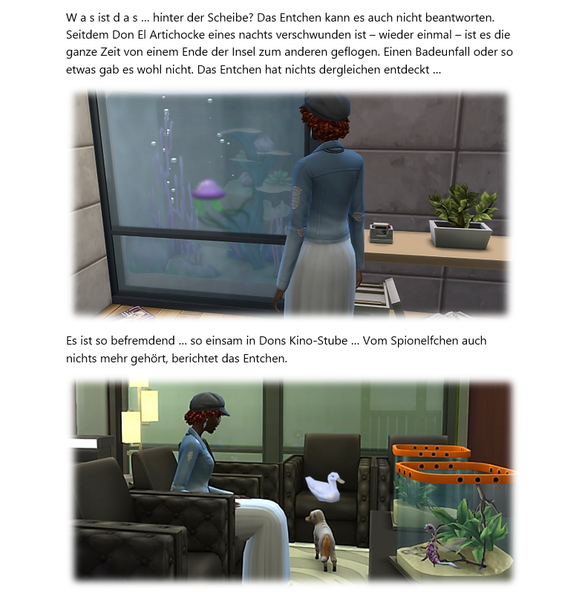 W a s ist d a s ... hinter der Scheibe? Das Entchen kann es auch nicht beantworten. Seitdem Don El Artichocke eines nachts verschwunden ist – wieder einmal – ist es die ganze Zeit von einem Ende der Insel zum anderen geflogen. Einen Badeunfall oder so etwas gab es wohl nicht. Das Entchen hat nichts dergleichen entdeckt ...

Es ist so befremdend ... so einsam in Dons Kino-Stube ... Vom Spionelfchen auch nichts mehr gehört, berichtet das Entchen.